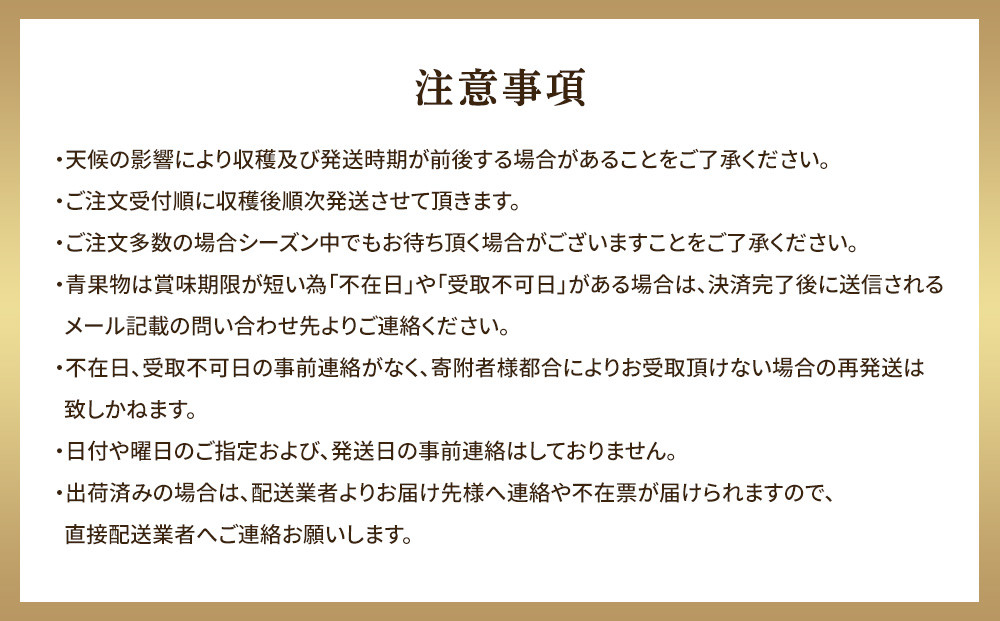 注意事項

・天候の影響により収穫及び発送時期が前後する場合があることをご了承ください。

・ご注文受付順に収穫後順次発送させて頂きます。

・ご注文多数の場合シーズン中でもお待ち頂く場合がございますことをご了承ください。

・青果物は賞味期限が短い為「不在日」や「受取不可日」がある場合は、決済完了後に送信されるメール記載の問い合わせ先よりご連絡ください。

・不在日、受取不可日の事前連絡がなく、寄附者様都合によりお受取頂けない場合の再発送は致しかねます。

・日付や曜日のご指定および、発送日の事前連絡はしておりません。

・出荷済みの場合は、配送業者よりお届け先様へ連絡や不在票が届けられますので、直接配送業者へご連絡お願いします。